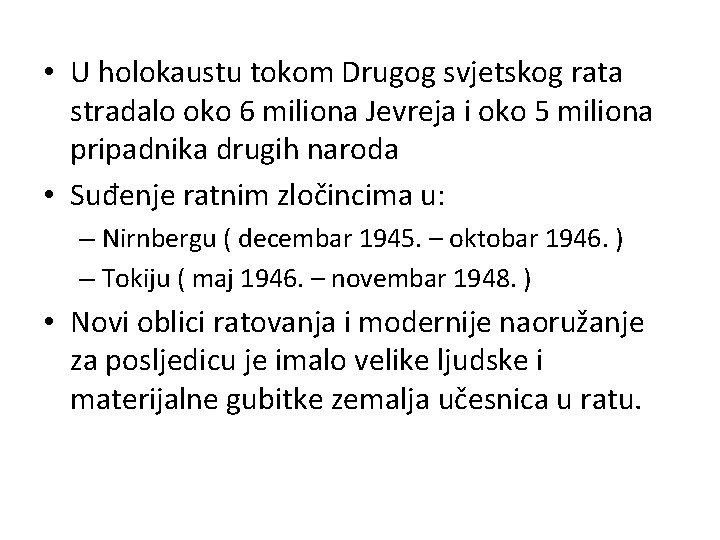 • U holokaustu tokom Drugog svjetskog rata stradalo oko 6 miliona Jevreja i oko 5 miliona pripadnika drugih naroda

• Suđenje ratnim zločincima u:
– Nirnbergu ( decembar 1945. – oktobar 1946. )
– Tokiju ( maj 1946. – novembar 1948. )

• Novi oblici ratovanja i modernije naoružanje za posljedicu je imalo velike ljudske i materijalne gubitke zemalja učesnica u ratu.